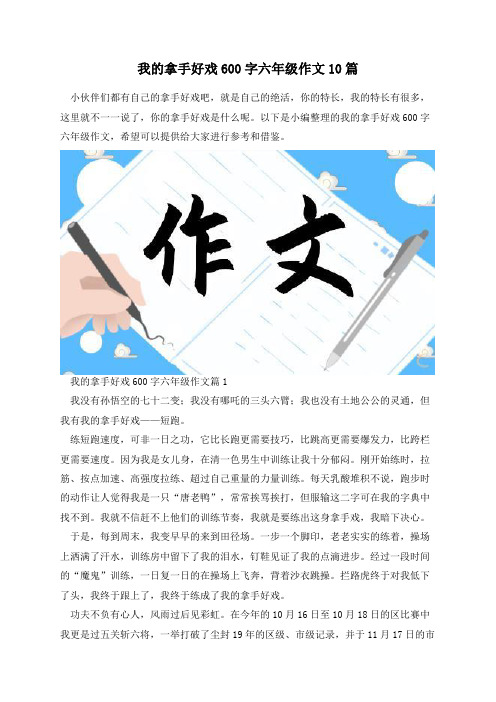 我的拿手好戏600字六年级作文10篇

小伙伴们都有自己的拿手好戏吧，就是自己的绝活，你的特长，我的特长有很多，这里就不一一说了，你的拿手好戏是什么呢。以下是小编整理的我的拿手好戏600字六年级作文，希望可以提供给大家进行参考和借鉴。

作文

我的拿手好戏600字六年级作文篇1

我没有孙悟空的七十二变；我没有哪吒的三头六臂；我也没有土地公公的灵通，但我有我的拿手好戏——短跑。

练短跑速度，可非一日之功，它比长跑更需要技巧，比跳高更需要爆发力，比跨栏更需要速度。因为我是女儿身，在清一色男生中训练让我十分郁闷。刚开始练时，拉筋、按点加速、高强度拉练、超过自己重量的力量训练。每天乳酸堆积不说，跑步时的动作让人觉得我是一只“唐老鸭”，常常挨骂挨打，但服输这二字可在我的字典中找不到。我就不信赶不上他们的训练节奏，我就是要练出这身拿手戏，我暗下决心。

于是，每到周末，我变早早的来到田径场。一步一个脚印，老老实实的练着，操场上洒满了汗水，训练房中留下了我的泪水，钉鞋见证了我的点滴进步。经过一段时间的“魔鬼”训练，一日复一日的在操场上飞奔，背着沙衣跳操。拦路虎终于对我低下了头，我终于跟上了，我终于练成了我的拿手好戏。

功夫不负有心人，风雨过后见彩虹。在今年的10月16日至10月18日的区比赛中我更是过五关斩六将，一举打破了尘封19年的区级、市级记录，并于11月17日的市